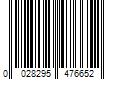 0 028295 476652